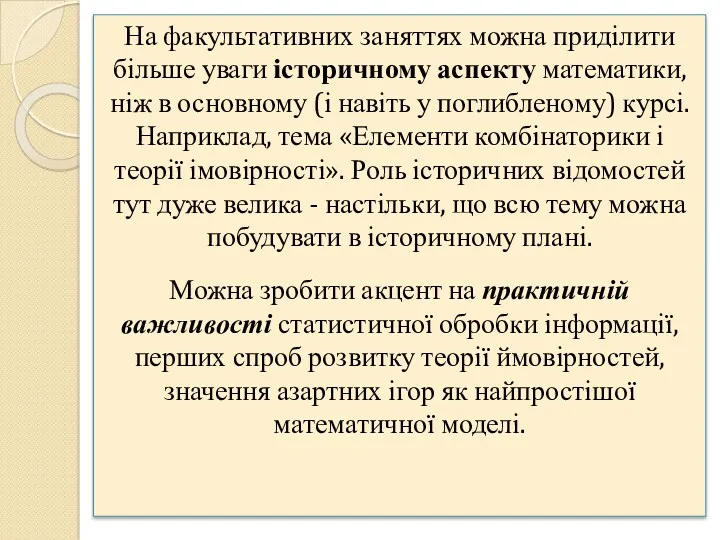 На факультативних заняттях можна приділити більше уваги історичному аспекту математики, ніж в основному (і навіть у поглибленому) курсі. Наприклад, тема «Елементи комбінаторики і теорії імовірності». Роль історичних відомостей тут дуже велика - настільки, що всю тему можна побудувати в історичному плані.

Можна зробити акцент на практичній важливості статистичної обробки інформації, перших спроб розвитку теорії ймовірностей, значення азартних ігор як найпростішої математичної моделі.